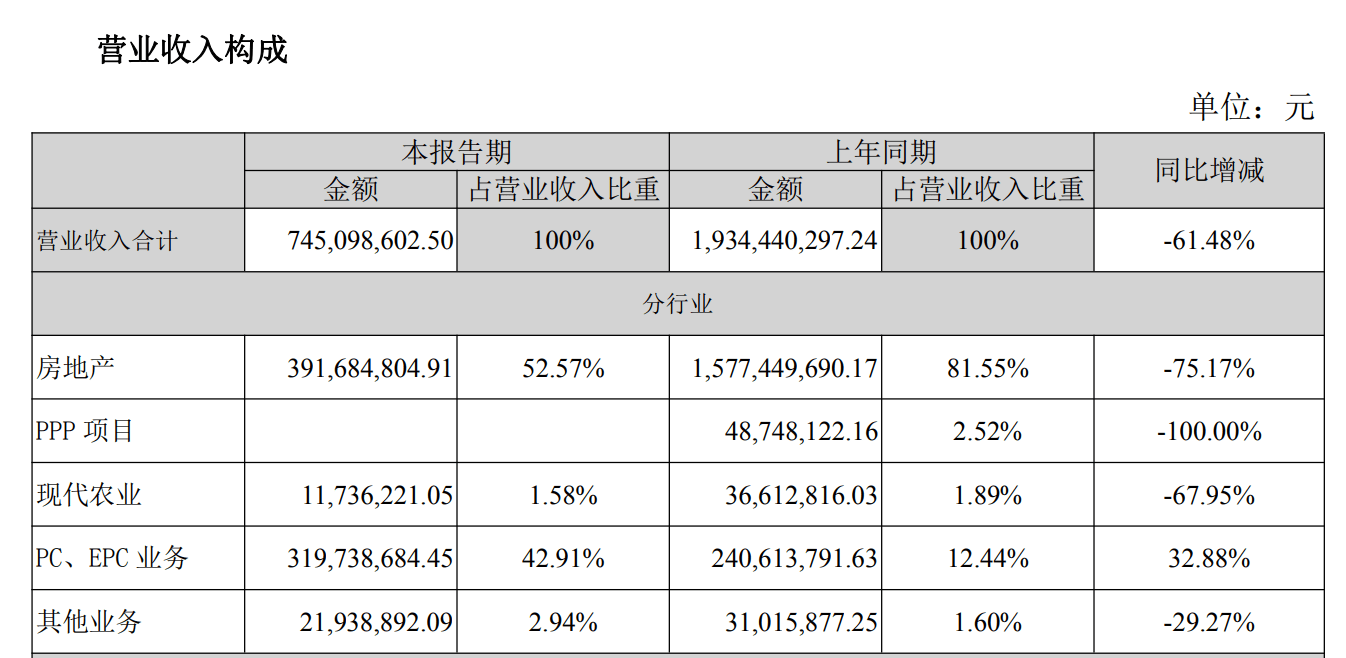 营业收入构成

单位：元

| | 本报告期 | | 上年同期 | | 同比增减 |
|---|---|---|---|---|---|
| | 金额 | 占营业收入比重 | 金额 | 占营业收入比重 | |
| 营业收入合计 | 745,098,602.50 | 100% | 1,934,440,297.24 | 100% | -61.48% |
| 分行业 | | | | | |
| 房地产 | 391,684,804.91 | 52.57% | 1,577,449,690.17 | 81.55% | -75.17% |
| PPP 项目 | | | 48,748,122.16 | 2.52% | -100.00% |
| 现代农业 | 11,736,221.05 | 1.58% | 36,612,816.03 | 1.89% | -67.95% |
| PC、EPC 业务 | 319,738,684.45 | 42.91% | 240,613,791.63 | 12.44% | 32.88% |
| 其他业务 | 21,938,892.09 | 2.94% | 31,015,877.25 | 1.60% | -29.27% |